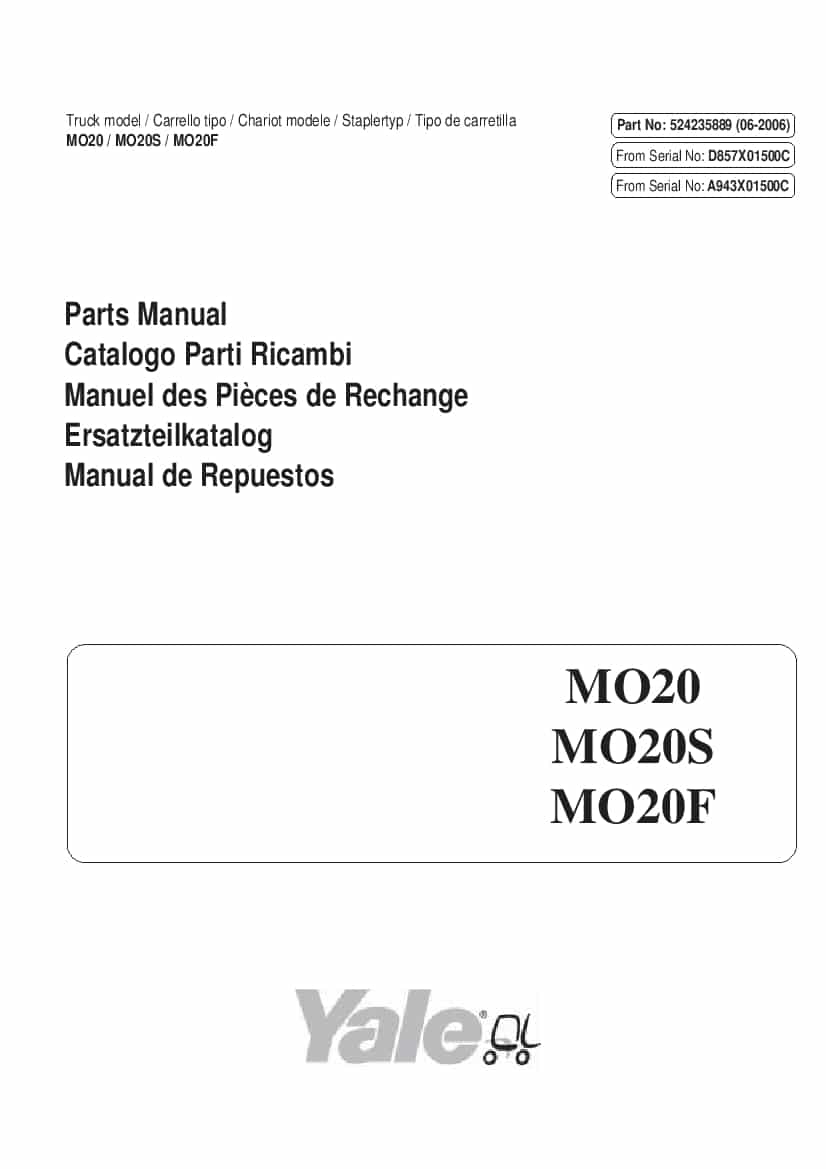 Truck model / Carrello tipo / Chariot modele / Staplertyp / Tipo de carretilla
MO20 / MO20S / MO20F

Part No: 524235889 (06-2006)
From Serial No: D857X01500C
From Serial No: A943X01500C

Parts Manual
Catalogo Parti Ricambi
Manuel des Pièces de Rechange
Ersatzteilkatalog
Manual de Repuestos

MO20
MO20S
MO20F

Yale®